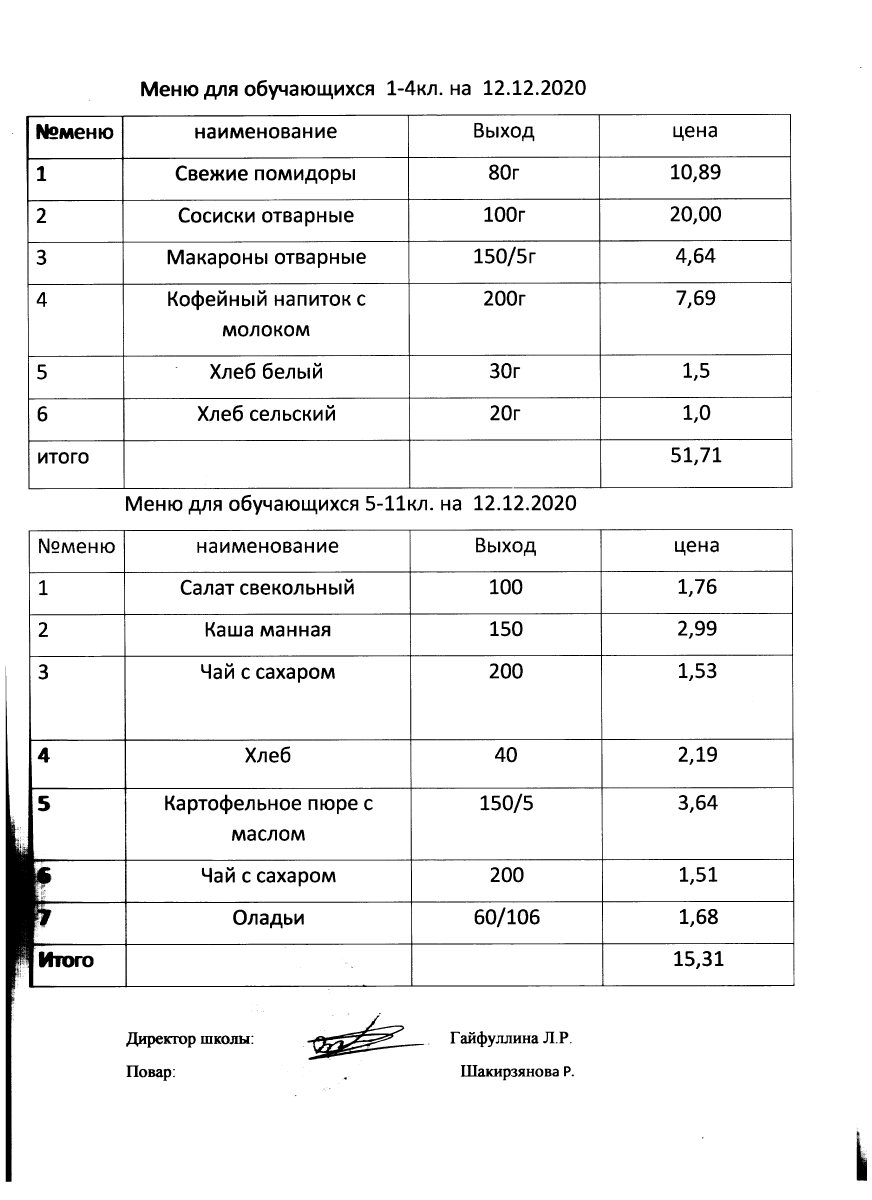 Меню для обучающихся 1-4кл. на 12.12.2020

| №меню | наименование | Выход | цена |
|---|---|---|---|
| 1 | Свежие помидоры | 80г | 10,89 |
| 2 | Сосиски отварные | 100г | 20,00 |
| 3 | Макароны отварные | 150/5г | 4,64 |
| 4 | Кофейный напиток с молоком | 200г | 7,69 |
| 5 | Хлеб белый | 30г | 1,5 |
| 6 | Хлеб сельский | 20г | 1,0 |
| итого | | | 51,71 |

Меню для обучающихся 5-11кл. на 12.12.2020

| №меню | наименование | Выход | цена |
|---|---|---|---|
| 1 | Салат свекольный | 100 | 1,76 |
| 2 | Каша манная | 150 | 2,99 |
| 3 | Чай с сахаром | 200 | 1,53 |
| 4 | Хлеб | 40 | 2,19 |
| 5 | Картофельное пюре с маслом | 150/5 | 3,64 |
| 6 | Чай с сахаром | 200 | 1,51 |
| 7 | Оладьи | 60/106 | 1,68 |
| Итого | | | 15,31 |

Директор школы: Гайфуллина Л.Р.

Повар: Шакирзянова Р.